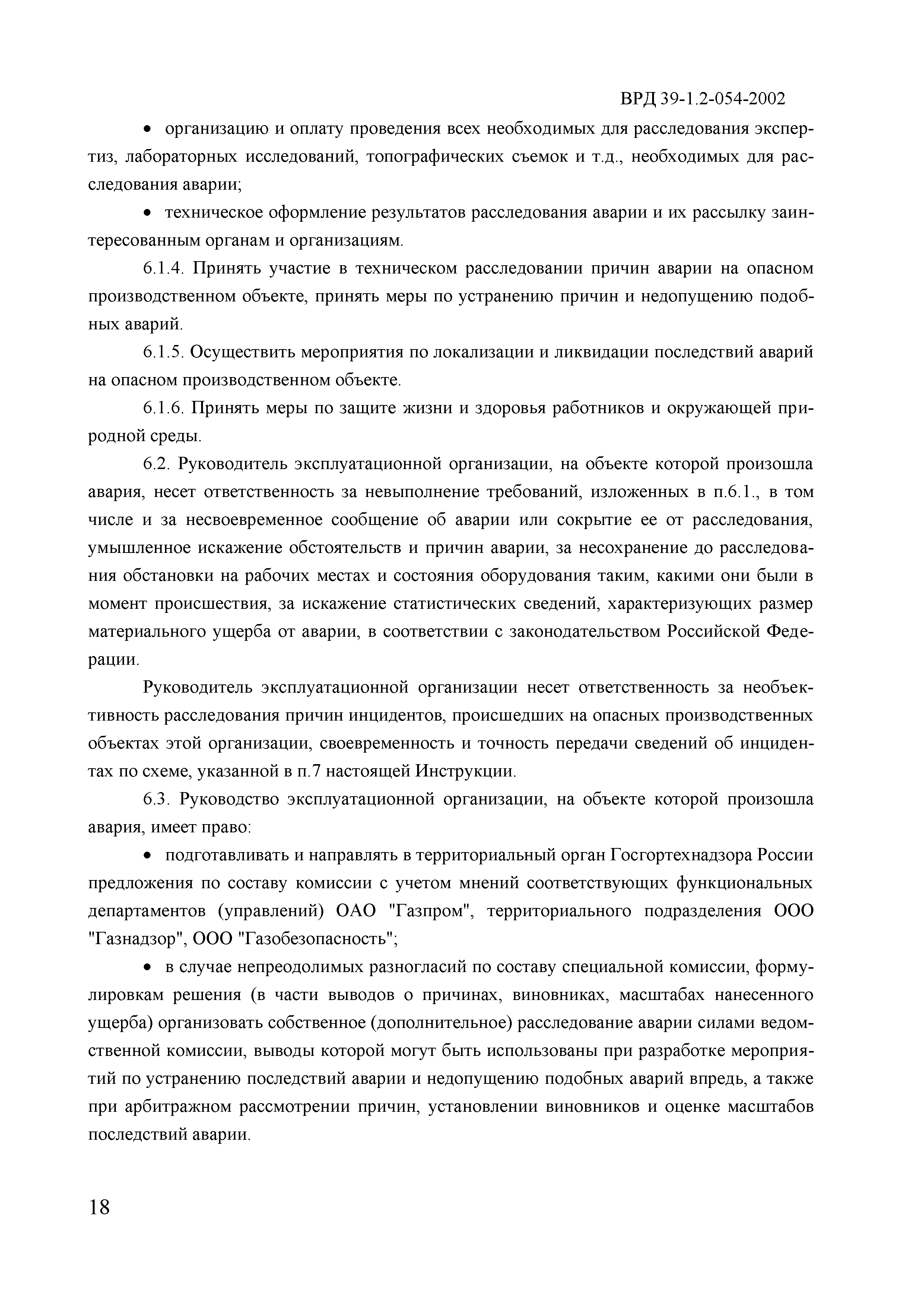 ВРД 39-1.2-054-2002

• организацию и оплату проведения всех необходимых для расследования экспертиз, лабораторных исследований, топографических съемок и т.д., необходимых для расследования аварии;

• техническое оформление результатов расследования аварии и их рассылку заинтересованным органам и организациям.

6.1.4. Принять участие в техническом расследовании причин аварии на опасном производственном объекте, принять меры по устранению причин и недопущению подобных аварий.

6.1.5. Осуществить мероприятия по локализации и ликвидации последствий аварий на опасном производственном объекте.

6.1.6. Принять меры по защите жизни и здоровья работников и окружающей природной среды.

6.2. Руководитель эксплуатационной организации, на объекте которой произошла авария, несет ответственность за невыполнение требований, изложенных в п.6.1., в том числе и за несвоевременное сообщение об аварии или сокрытие ее от расследования, умышленное искажение обстоятельств и причин аварии, за несохранение до расследования обстановки на рабочих местах и состояния оборудования таким, какими они были в момент происшествия, за искажение статистических сведений, характеризующих размер материального ущерба от аварии, в соответствии с законодательством Российской Федерации.

Руководитель эксплуатационной организации несет ответственность за необъективность расследования причин инцидентов, происшедших на опасных производственных объектах этой организации, своевременность и точность передачи сведений об инцидентах по схеме, указанной в п.7 настоящей Инструкции.

6.3. Руководство эксплуатационной организации, на объекте которой произошла авария, имеет право:

• подготавливать и направлять в территориальный орган Госгортехнадзора России предложения по составу комиссии с учетом мнений соответствующих функциональных департаментов (управлений) ОАО "Газпром", территориального подразделения ООО "Газнадзор", ООО "Газобезопасность";

• в случае непреодолимых разногласий по составу специальной комиссии, формулировкам решения (в части выводов о причинах, виновниках, масштабах нанесенного ущерба) организовать собственное (дополнительное) расследование аварии силами ведомственной комиссии, выводы которой могут быть использованы при разработке мероприятий по устранению последствий аварии и недопущению подобных аварий впредь, а также при арбитражном рассмотрении причин, установлении виновников и оценке масштабов последствий аварии.

18